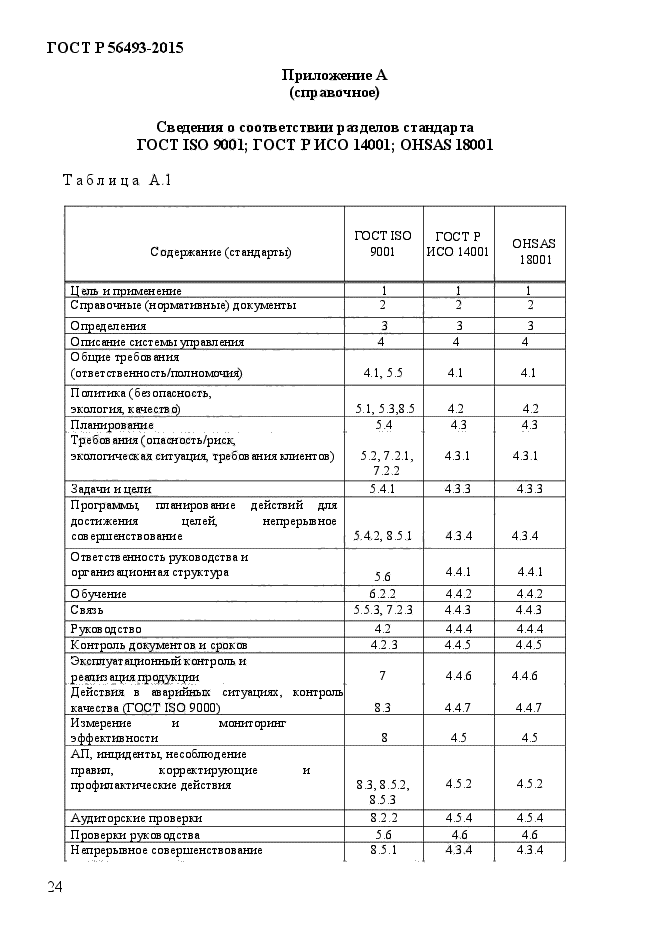 ГОСТ Р 56493-2015

Приложение А
(справочное)

Сведения о соответствии разделов стандарта
ГОСТ ISO 9001; ГОСТ Р ИСО 14001; OHSAS 18001

Таблица А.1

| Содержание (стандарты) | ГОСТ ISO 9001 | ГОСТ Р ИСО 14001 | OHSAS 18001 |
|---|---|---|---|
| Цель и применение | 1 | 1 | 1 |
| Справочные (нормативные) документы | 2 | 2 | 2 |
| Определения | 3 | 3 | 3 |
| Описание системы управления | 4 | 4 | 4 |
| Общие требования (ответственность/полномочия) | 4.1, 5.5 | 4.1 | 4.1 |
| Политика (безопасность, экология, качество) | 5.1, 5.3,8.5 | 4.2 | 4.2 |
| Планирование | 5.4 | 4.3 | 4.3 |
| Требования (опасность/риск, экологическая ситуация, требования клиентов) | 5.2, 7.2.1, 7.2.2 | 4.3.1 | 4.3.1 |
| Задачи и цели | 5.4.1 | 4.3.3 | 4.3.3 |
| Программы, планирование действий для достижения целей, непрерывное совершенствование | 5.4.2, 8.5.1 | 4.3.4 | 4.3.4 |
| Ответственность руководства и организационная структура | 5.6 | 4.4.1 | 4.4.1 |
| Обучение | 6.2.2 | 4.4.2 | 4.4.2 |
| Связь | 5.5.3, 7.2.3 | 4.4.3 | 4.4.3 |
| Руководство | 4.2 | 4.4.4 | 4.4.4 |
| Контроль документов и сроков | 4.2.3 | 4.4.5 | 4.4.5 |
| Эксплуатационный контроль и реализация продукции | 7 | 4.4.6 | 4.4.6 |
| Действия в аварийных ситуациях, контроль качества (ГОСТ ISO 9000) | 8.3 | 4.4.7 | 4.4.7 |
| Измерение и мониторинг эффективности | 8 | 4.5 | 4.5 |
| АП, инциденты, несоблюдение правил, корректирующие и профилактические действия | 8.3, 8.5.2, 8.5.3 | 4.5.2 | 4.5.2 |
| Аудиторские проверки | 8.2.2 | 4.5.4 | 4.5.4 |
| Проверки руководства | 5.6 | 4.6 | 4.6 |
| Непрерывное совершенствование | 8.5.1 | 4.3.4 | 4.3.4 |

24